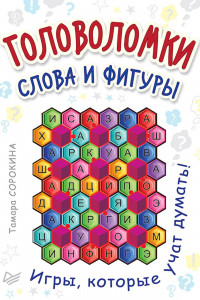 ГОЛОВОЛОМКИ
СЛОВА И ФИГУРЫ

Тамара СОРОКИНА

И С А З Р А
Х А Б Ш
А Р К У А В
Ш А Р А
А Д Ц И П О
Д Е Я Э
А К Р Г И З
Ц У О М
И Н Ф Н Г Э

Игры, которые учат думать!